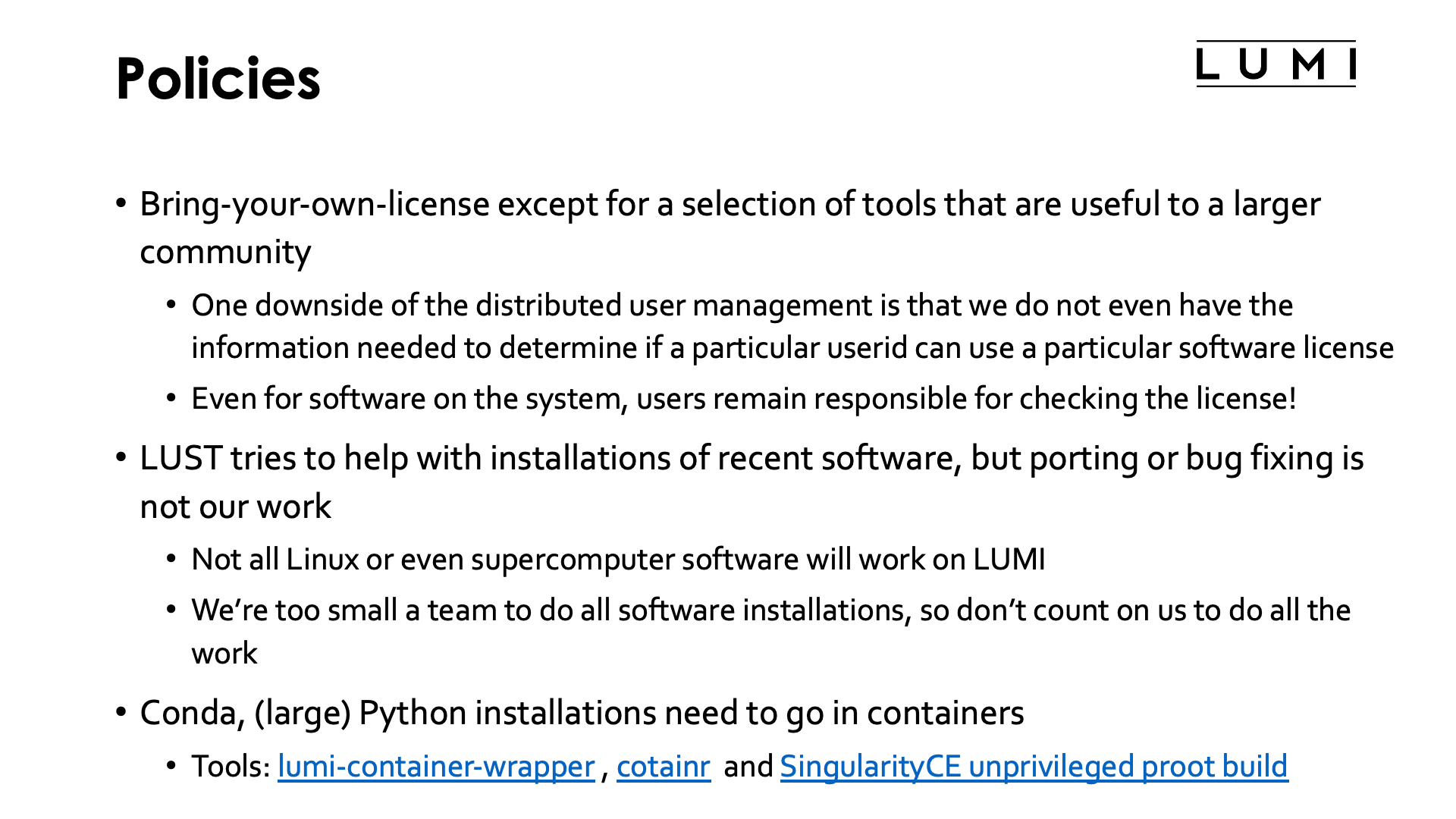 Policies

LUMI

• Bring-your-own-license except for a selection of tools that are useful to a larger community

• One downside of the distributed user management is that we do not even have the information needed to determine if a particular userid can use a particular software license

• Even for software on the system, users remain responsible for checking the license!

• LUST tries to help with installations of recent software, but porting or bug fixing is not our work

• Not all Linux or even supercomputer software will work on LUMI

• We're too small a team to do all software installations, so don't count on us to do all the work

• Conda, (large) Python installations need to go in containers

• Tools: lumi-container-wrapper , cotainr and SingularityCE unprivileged proot build